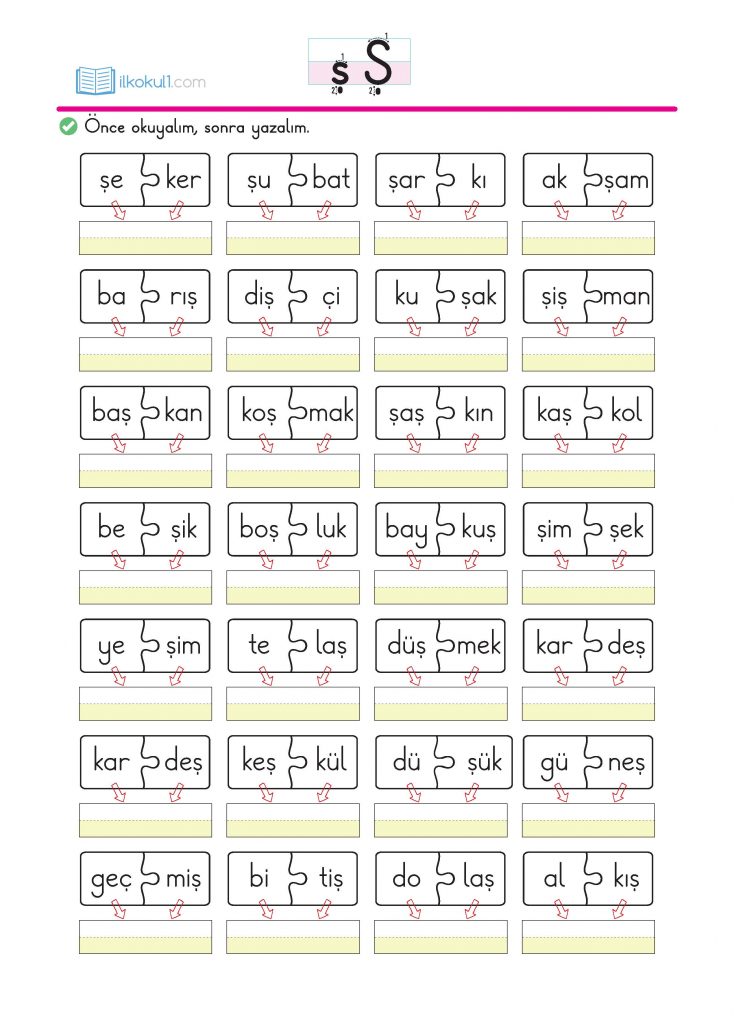 ilkokul1.com

ş Ş

Önce okuyalım, sonra yazalım.

şe ker
şu bat
şar kı
ak şam

ba rış
diş çi
ku şak
şiş man

baş kan
koş mak
şaş kın
kaş kol

be şik
boş luk
bay kuş
şim şek

ye şim
te laş
düş mek
kar deş

kar deş
keş kül
dü şük
gü neş

geç miş
bi tiş
do laş
al kış